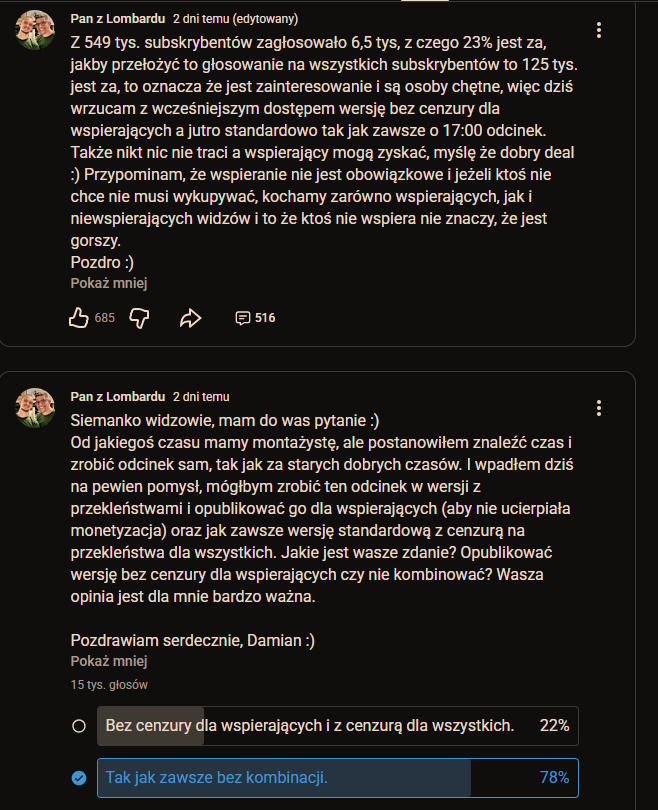 Pan z Lombardu 2 dni temu (edytowany)

Z 549 tys. subskrybentów zagłosowało 6,5 tys, z czego 23% jest za, jakby przełożyć to głosowanie na wszystkich subskrybentów to 125 tys. jest za, to oznacza że jest zainteresowanie i są osoby chętne, więc dziś wrzucam z wcześniejszym dostępem wersję bez cenzury dla wspierających a jutro standardowo tak jak zawsze o 17:00 odcinek. Także nikt nic nie traci a wspierający mogą zyskać, myślę że dobry deal :) Przypominam, że wspieranie nie jest obowiązkowe i jeżeli ktoś nie chce nie musi wykupywać, kochamy zarówno wspierających, jak i niewspierających widzów i to że ktoś nie wspiera nie znaczy, że jest gorszy.
Pozdro :)
Pokaż mniej

685 516

Pan z Lombardu 2 dni temu

Siemanko widzowie, mam do was pytanie :)
Od jakiegoś czasu mamy montażystę, ale postanowiłem znaleźć czas i zrobić odcinek sam, tak jak za starych dobrych czasów. I wpadłem dziś na pewien pomysł, mógłbym zrobić ten odcinek w wersji z przekleństwami i opublikować go dla wspierających (aby nie ucierpiała monetyzacja) oraz jak zawsze wersję standardową z cenzurą na przekleństwa dla wszystkich. Jakie jest wasze zdanie? Opublikować wersję bez cenzury dla wspierających czy nie kombinować? Wasza opinia jest dla mnie bardzo ważna.

Pozdrawiam serdecznie, Damian :)
Pokaż mniej

15 tys. głosów

Bez cenzury dla wspierających i z cenzurą dla wszystkich. 22%

Tak jak zawsze bez kombinacji. 78%